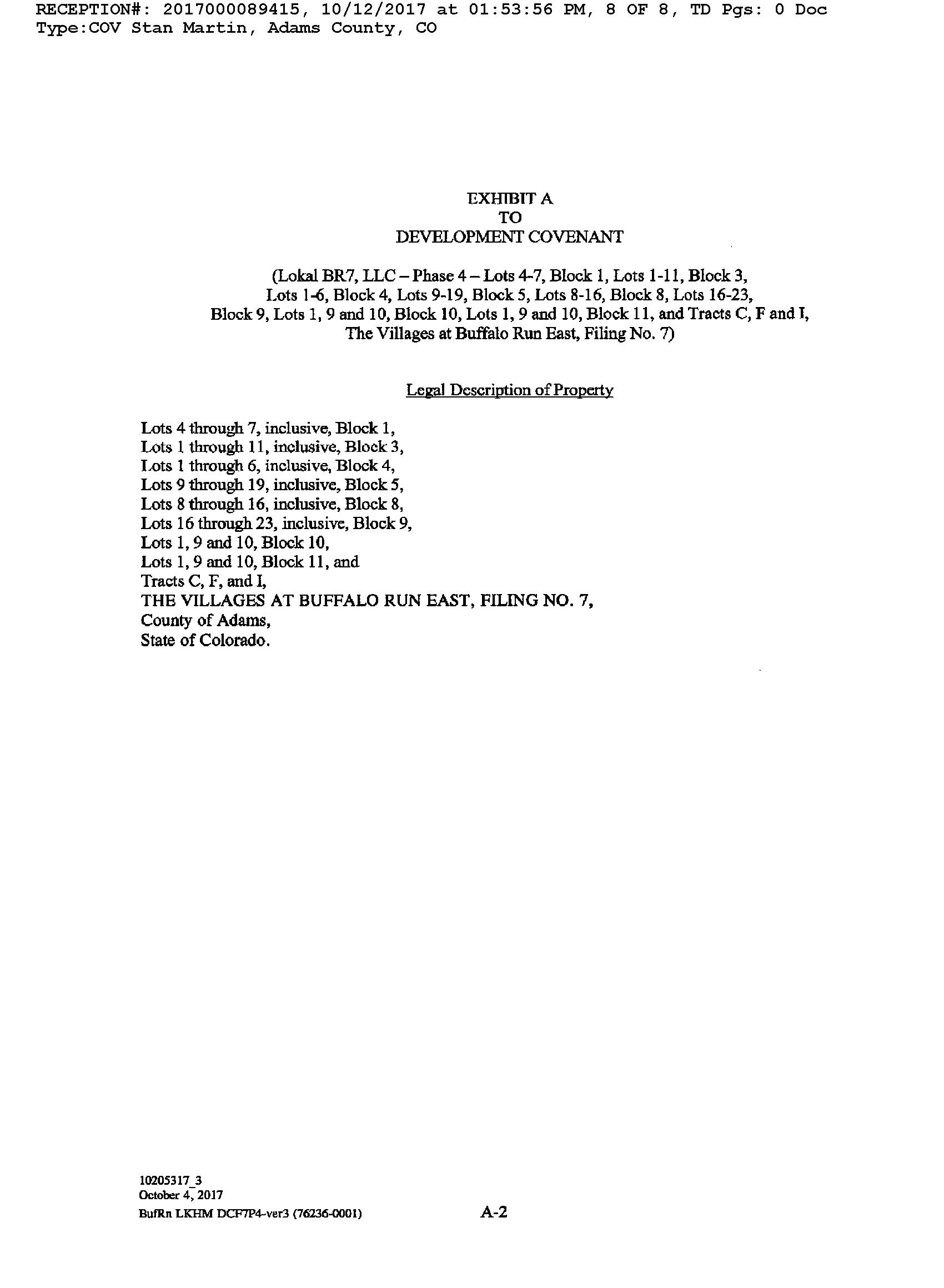 RECEPTION#: 2017000089415, 10/12/2017 at 01:53:56 PM, 8 OF 8, TD Pgs: 0 Doc Type:COV Stan Martin, Adams County, CO

EXHIBIT A
TO
DEVELOPMENT COVENANT

(Lokal BR7, LLC – Phase 4 – Lots 4-7, Block 1, Lots 1-11, Block 3, Lots 1-6, Block 4, Lots 9-19, Block 5, Lots 8-16, Block 8, Lots 16-23, Block 9, Lots 1, 9 and 10, Block 10, Lots 1, 9 and 10, Block 11, and Tracts C, F and I, The Villages at Buffalo Run East, Filing No. 7)

Legal Description of Property

Lots 4 through 7, inclusive, Block 1,
Lots 1 through 11, inclusive, Block 3,
Lots 1 through 6, inclusive, Block 4,
Lots 9 through 19, inclusive, Block 5,
Lots 8 through 16, inclusive, Block 8,
Lots 16 through 23, inclusive, Block 9,
Lots 1, 9 and 10, Block 10,
Lots 1, 9 and 10, Block 11, and
Tracts C, F, and I,
THE VILLAGES AT BUFFALO RUN EAST, FILING NO. 7,
County of Adams,
State of Colorado.

10205317_3
October 4, 2017
BufRn LKHM DCF7P4-ver3 (76236-0001)

A-2